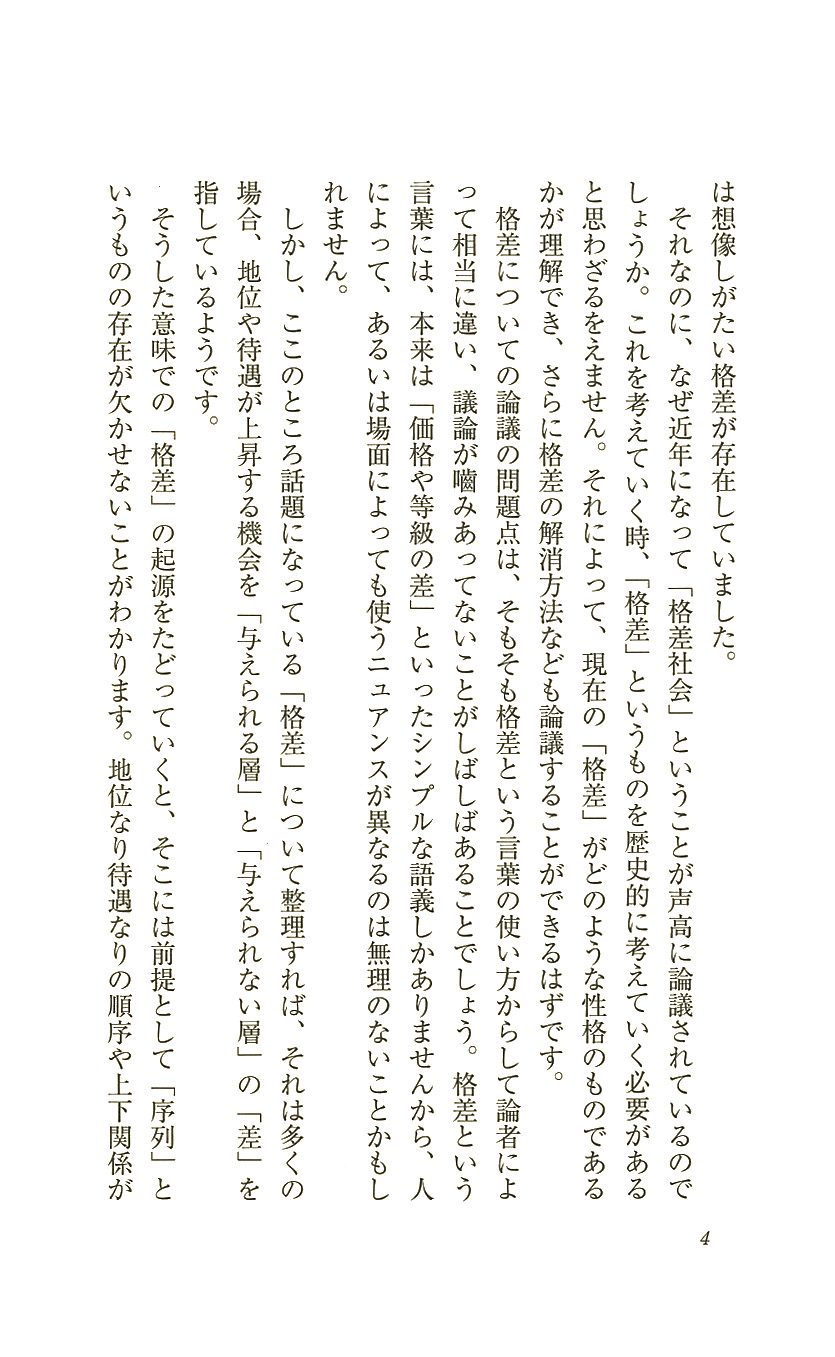 は想像しがたい格差が存在していました。

それなのに、なぜ近年になって「格差社会」ということが声高に論議されているのでしょうか。これを考えていく時、「格差」というものを歴史的に考えていく必要があると思わざるをえません。それによって、現在の「格差」がどのような性格のものであるかが理解でき、さらに格差の解消方法なども論議することができるはずです。

格差についての論議の問題点は、そもそも格差という言葉の使い方からして論者によって相当に違い、議論が嚙みあってないことがしばしばあることでしょう。格差という言葉には、本来は「価格や等級の差」といったシンプルな語義しかありませんから、人によって、あるいは場面によっても使うニュアンスが異なるのは無理のないことかもしれません。

しかし、ここのところ話題になっている「格差」について整理すれば、それは多くの場合、地位や待遇が上昇する機会を「与えられる層」と「与えられない層」の「差」を指しているようです。

そうした意味での「格差」の起源をたどっていくと、そこには前提として「序列」というものの存在が欠かせないことがわかります。地位なり待遇なりの順序や上下関係が

4